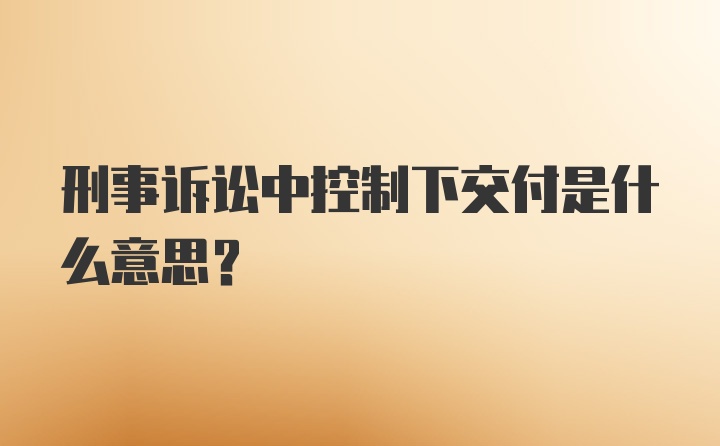 刑事诉讼中控制下交付是什么意思？